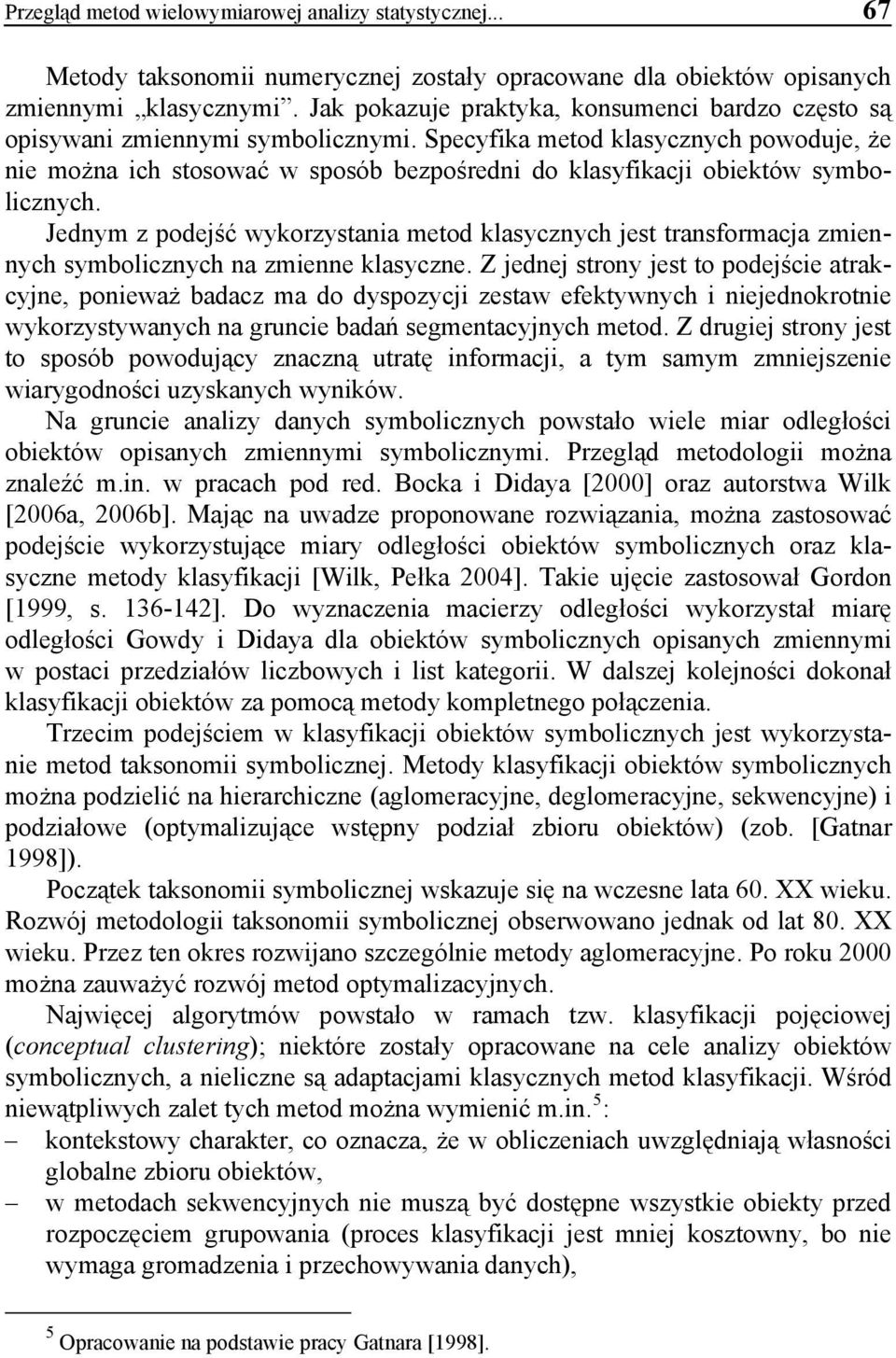 Przegląd metod wielowymiarowej analizy statystycznej... 67

Metody taksonomii numerycznej zostały opracowane dla obiektów opisanych zmiennymi „klasycznymi”. Jak pokazuje praktyka, konsumenci bardzo często są opisywani zmiennymi symbolicznymi. Specyfika metod klasycznych powoduje, że nie można ich stosować w sposób bezpośredni do klasyfikacji obiektów symbolicznych.

Jednym z podejść wykorzystania metod klasycznych jest transformacja zmiennych symbolicznych na zmienne klasyczne. Z jednej strony jest to podejście atrakcyjne, ponieważ badacz ma do dyspozycji zestaw efektywnych i niejednokrotnie wykorzystywanych na gruncie badań segmentacyjnych metod. Z drugiej strony jest to sposób powodujący znaczną utratę informacji, a tym samym zmniejszenie wiarygodności uzyskanych wyników.

Na gruncie analizy danych symbolicznych powstało wiele miar odległości obiektów opisanych zmiennymi symbolicznymi. Przegląd metodologii można znaleźć m.in. w pracach pod red. Bocka i Didaya [2000] oraz autorstwa Wilk [2006a, 2006b]. Mając na uwadze proponowane rozwiązania, można zastosować podejście wykorzystujące miary odległości obiektów symbolicznych oraz klasyczne metody klasyfikacji [Wilk, Pełka 2004]. Takie ujęcie zastosował Gordon [1999, s. 136-142]. Do wyznaczenia macierzy odległości wykorzystał miarę odległości Gowdy i Didaya dla obiektów symbolicznych opisanych zmiennymi w postaci przedziałów liczbowych i list kategorii. W dalszej kolejności dokonał klasyfikacji obiektów za pomocą metody kompletnego połączenia.

Trzecim podejściem w klasyfikacji obiektów symbolicznych jest wykorzystanie metod taksonomii symbolicznej. Metody klasyfikacji obiektów symbolicznych można podzielić na hierarchiczne (aglomeracyjne, deglomeracyjne, sekwencyjne) i podziałowe (optymalizujące wstępny podział zbioru obiektów) (zob. [Gatnar 1998]).

Początek taksonomii symbolicznej wskazuje się na wczesne lata 60. XX wieku. Rozwój metodologii taksonomii symbolicznej obserwowano jednak od lat 80. XX wieku. Przez ten okres rozwijano szczególnie metody aglomeracyjne. Po roku 2000 można zauważyć rozwój metod optymalizacyjnych.

Najwięcej algorytmów powstało w ramach tzw. klasyfikacji pojęciowej (conceptual clustering); niektóre zostały opracowane na cele analizy obiektów symbolicznych, a nieliczne są adaptacjami klasycznych metod klasyfikacji. Wśród niewątpliwych zalet tych metod można wymienić m.in.$^5$:
– kontekstowy charakter, co oznacza, że w obliczeniach uwzględniają własności globalne zbioru obiektów,
– w metodach sekwencyjnych nie muszą być dostępne wszystkie obiekty przed rozpoczęciem grupowania (proces klasyfikacji jest mniej kosztowny, bo nie wymaga gromadzenia i przechowywania danych),

$^5$ Opracowanie na podstawie pracy Gatnara [1998].